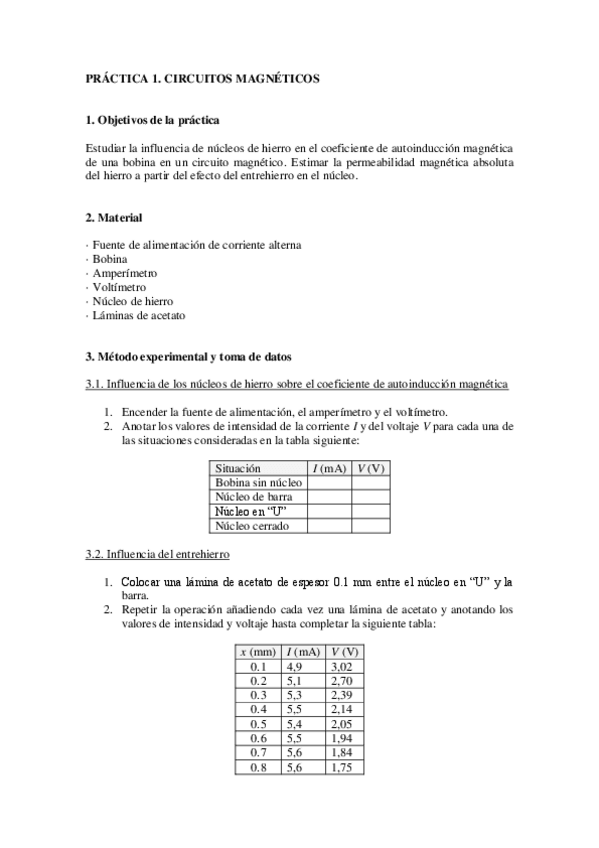 PRÁCTICA 1. CIRCUITOS MAGNÉTICOS

1. Objetivos de la práctica

Estudiar la influencia de núcleos de hierro en el coeficiente de autoinducción magnética de una bobina en un circuito magnético. Estimar la permeabilidad magnética absoluta del hierro a partir del efecto del entrehierro en el núcleo.

2. Material

· Fuente de alimentación de corriente alterna
· Bobina
· Amperímetro
· Voltímetro
· Núcleo de hierro
· Láminas de acetato

3. Método experimental y toma de datos

3.1. Influencia de los núcleos de hierro sobre el coeficiente de autoinducción magnética

1. Encender la fuente de alimentación, el amperímetro y el voltímetro.
2. Anotar los valores de intensidad de la corriente $I$ y del voltaje $V$ para cada una de las situaciones consideradas en la tabla siguiente:

| Situación | $I$ (mA) | $V$ (V) |
|---|---|---|
| Bobina sin núcleo | | |
| Núcleo de barra | | |
| Núcleo en "U" | | |
| Núcleo cerrado | | |

3.2. Influencia del entrehierro

1. Colocar una lámina de acetato de espesor 0.1 mm entre el núcleo en "U" y la barra.
2. Repetir la operación añadiendo cada vez una lámina de acetato y anotando los valores de intensidad y voltaje hasta completar la siguiente tabla:

| $x$ (mm) | $I$ (mA) | $V$ (V) |
|---|---|---|
| 0.1 | 4,9 | 3,02 |
| 0.2 | 5,1 | 2,70 |
| 0.3 | 5,3 | 2,39 |
| 0.4 | 5,5 | 2,14 |
| 0.5 | 5,4 | 2,05 |
| 0.6 | 5,5 | 1,94 |
| 0.7 | 5,6 | 1,84 |
| 0.8 | 5,6 | 1,75 |